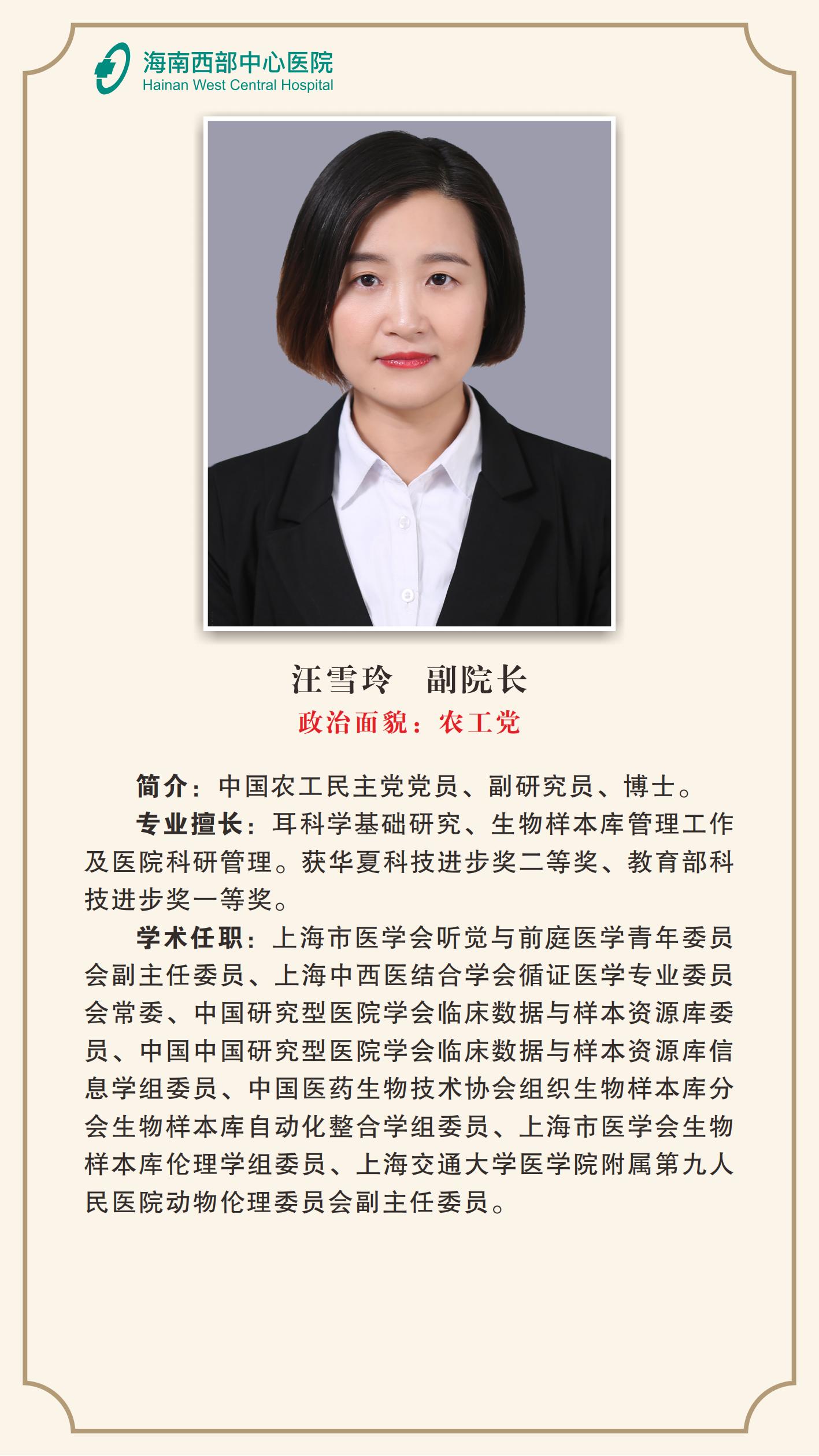 海南西部中心医院
Hainan West Central Hospital

汪雪玲　副院长
政治面貌：农工党

简介：中国农工民主党党员、副研究员、博士。

专业擅长：耳科学基础研究、生物样本库管理工作及医院科研管理。获华夏科技进步奖二等奖、教育部科技进步奖一等奖。

学术任职：上海市医学会听觉与前庭医学青年委员会副主任委员、上海中西医结合学会循证医学专业委员会常委、中国研究型医院学会临床数据与样本资源库委员、中国中国研究型医院学会临床数据与样本资源库信息学组委员、中国医药生物技术协会组织生物样本库分会生物样本库自动化整合学组委员、上海市医学会生物样本库伦理学组委员、上海交通大学医学院附属第九人民医院动物伦理委员会副主任委员。